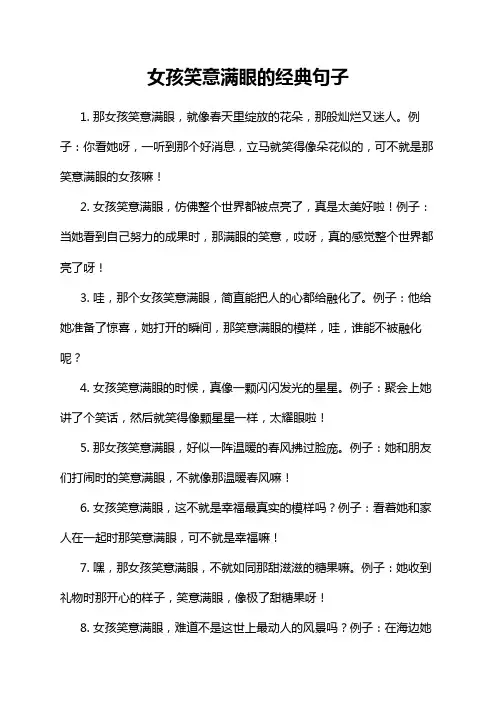 女孩笑意满眼的经典句子

1. 那女孩笑意满眼，就像春天里绽放的花朵，那般灿烂又迷人。例子：你看她呀，一听到那个好消息，立马就笑得像朵花似的，可不就是那笑意满眼的女孩嘛！

2. 女孩笑意满眼，仿佛整个世界都被点亮了，真是太美好啦！例子：当她看到自己努力的成果时，那满眼的笑意，哎呀，真的感觉整个世界都亮了呀！

3. 哇，那个女孩笑意满眼，简直能把人的心都给融化了。例子：他给她准备了惊喜，她打开的瞬间，那笑意满眼的模样，哇，谁能不被融化呢？

4. 女孩笑意满眼的时候，真像一颗闪闪发光的星星。例子：聚会上她讲了个笑话，然后就笑得像颗星星一样，太耀眼啦！

5. 那女孩笑意满眼，好似一阵温暖的春风拂过脸庞。例子：她和朋友们打闹时的笑意满眼，不就像那温暖春风嘛！

6. 女孩笑意满眼，这不就是幸福最真实的模样吗？例子：看着她和家人在一起时那笑意满眼，可不就是幸福嘛！

7. 嘿，那女孩笑意满眼，不就如同那甜滋滋的糖果嘛。例子：她收到礼物时那开心的样子，笑意满眼，像极了甜糖果呀！

8. 女孩笑意满眼，难道不是这世上最动人的风景吗？例子：在海边她